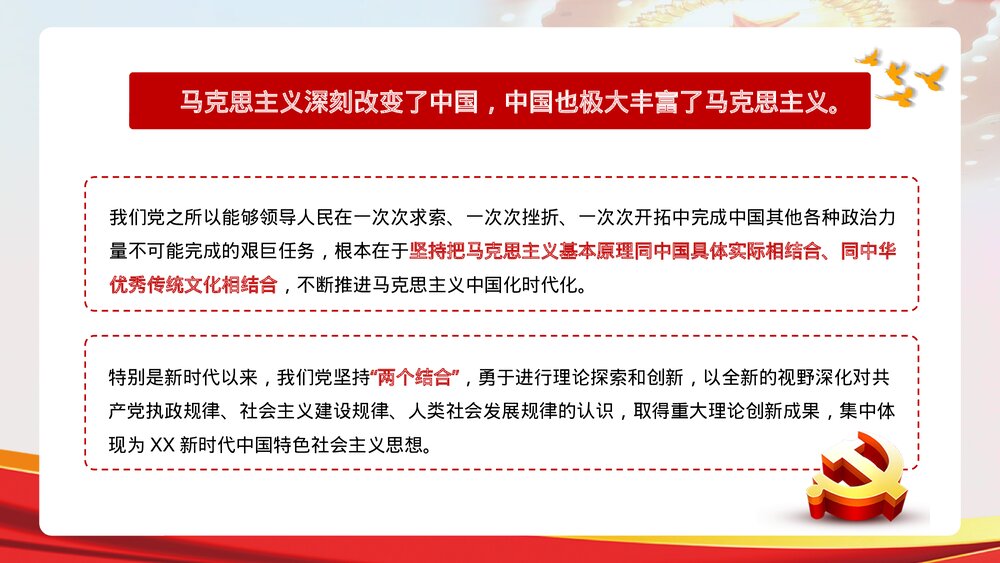 马克思主义深刻改变了中国，中国也极大丰富了马克思主义。

我们党之所以能够领导人民在一次次求索、一次次挫折、一次次开拓中完成中国其他各种政治力量不可能完成的艰巨任务，根本在于坚持把马克思主义基本原理同中国具体实际相结合、同中华优秀传统文化相结合，不断推进马克思主义中国化时代化。

特别是新时代以来，我们党坚持“两个结合”，勇于进行理论探索和创新，以全新的视野深化对共产党执政规律、社会主义建设规律、人类社会发展规律的认识，取得重大理论创新成果，集中体现为 XX 新时代中国特色社会主义思想。